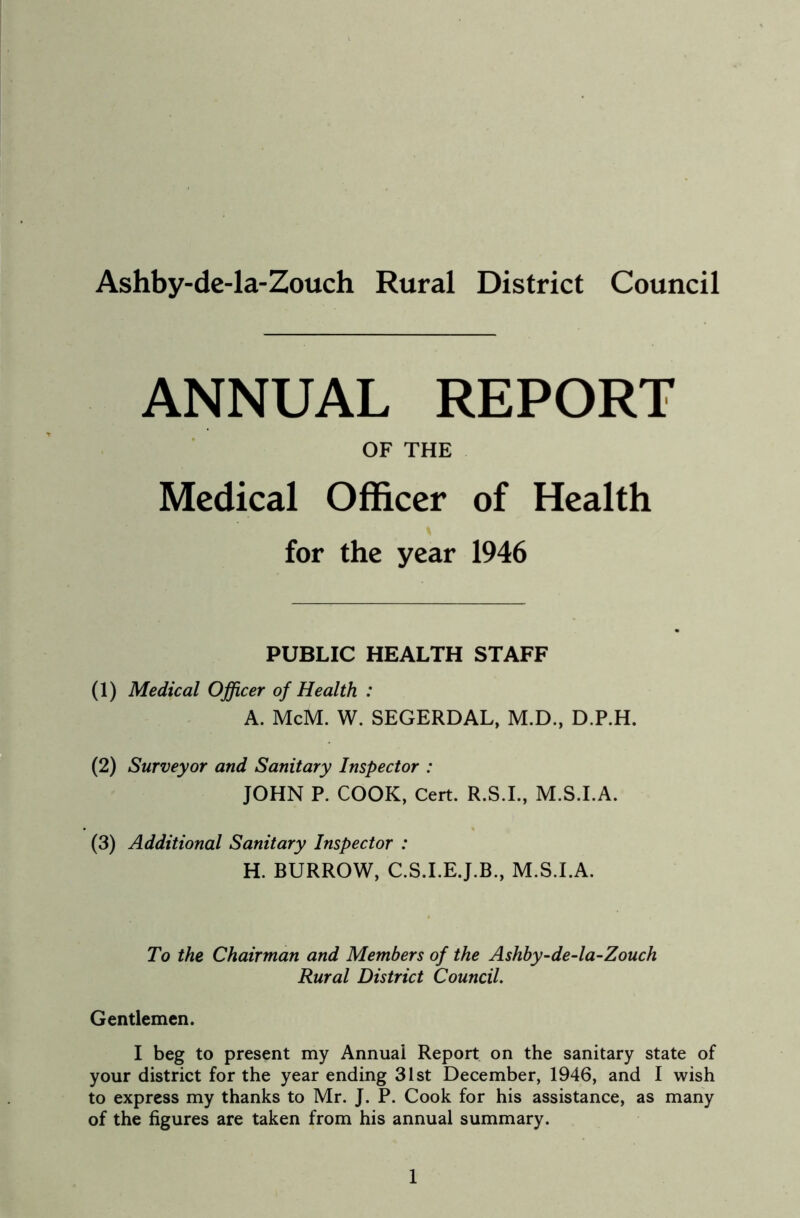 Ashby-de-la-Zouch Rural District Council

ANNUAL REPORT

OF THE

Medical Officer of Health

for the year 1946

PUBLIC HEALTH STAFF

(1) Medical Officer of Health :
A. McM. W. SEGERDAL, M.D., D.P.H.

(2) Surveyor and Sanitary Inspector :
JOHN P. COOK, Cert. R.S.I., M.S.I.A.

(3) Additional Sanitary Inspector :
H. BURROW, C.S.I.E.J.B., M.S.I.A.

To the Chairman and Members of the Ashby-de-la-Zouch Rural District Council.

Gentlemen.

I beg to present my Annual Report on the sanitary state of your district for the year ending 31st December, 1946, and I wish to express my thanks to Mr. J. P. Cook for his assistance, as many of the figures are taken from his annual summary.

1